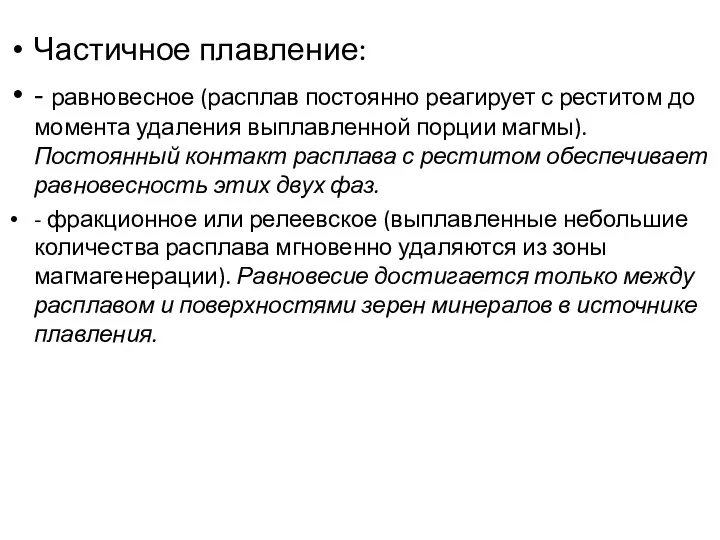 • Частичное плавление:

• - равновесное (расплав постоянно реагирует с реститом до момента удаления выплавленной порции магмы). Постоянный контакт расплава с реститом обеспечивает равновесность этих двух фаз.

• - фракционное или релеевское (выплавленные небольшие количества расплава мгновенно удаляются из зоны магмагенерации). Равновесие достигается только между расплавом и поверхностями зерен минералов в источнике плавления.